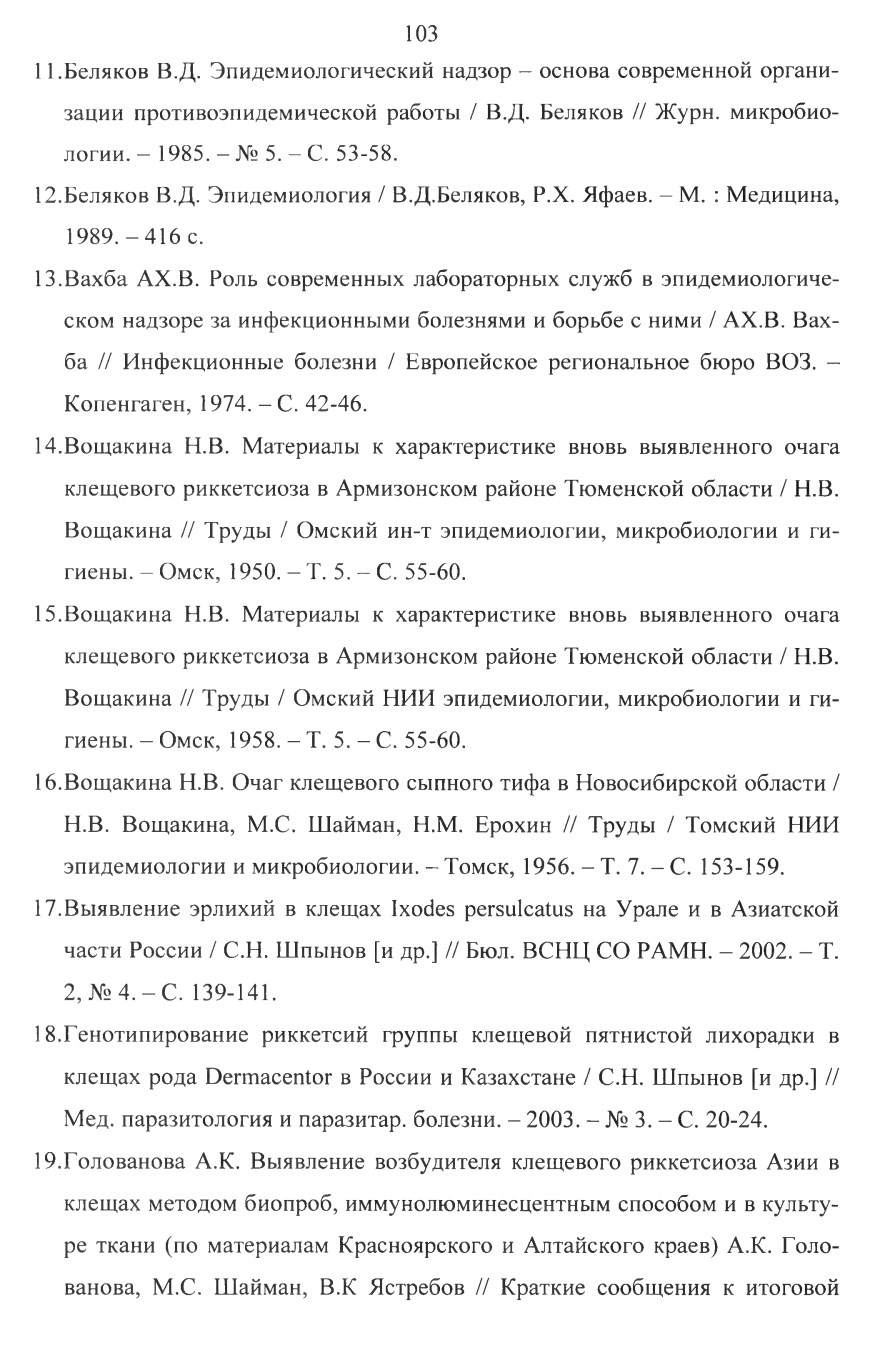 103

11.Беляков В.Д. Эпидемиологический надзор – основа современной организации противоэпидемической работы / В.Д. Беляков // Журн. микробиологии. – 1985. – № 5. – С. 53-58.

12.Беляков В.Д. Эпидемиология / В.Д.Беляков, Р.Х. Яфаев. – М. : Медицина, 1989. – 416 с.

13.Вахба АХ.В. Роль современных лабораторных служб в эпидемиологическом надзоре за инфекционными болезнями и борьбе с ними / АХ.В. Вахба // Инфекционные болезни / Европейское региональное бюро ВОЗ. – Копенгаген, 1974. – С. 42-46.

14.Вощакина Н.В. Материалы к характеристике вновь выявленного очага клещевого риккетсиоза в Армизонском районе Тюменской области / Н.В. Вощакина // Труды / Омский ин-т эпидемиологии, микробиологии и гигиены. – Омск, 1950. – Т. 5. – С. 55-60.

15.Вощакина Н.В. Материалы к характеристике вновь выявленного очага клещевого риккетсиоза в Армизонском районе Тюменской области / Н.В. Вощакина // Труды / Омский НИИ эпидемиологии, микробиологии и гигиены. – Омск, 1958. – Т. 5. – С. 55-60.

16.Вощакина Н.В. Очаг клещевого сыпного тифа в Новосибирской области / Н.В. Вощакина, М.С. Шайман, Н.М. Ерохин // Труды / Томский НИИ эпидемиологии и микробиологии. – Томск, 1956. – Т. 7. – С. 153-159.

17.Выявление эрлихий в клещах Ixodes persulcatus на Урале и в Азиатской части России / С.Н. Шпынов [и др.] // Бюл. ВСНЦ СО РАМН. – 2002. – Т. 2, № 4. – С. 139-141.

18.Генотипирование риккетсий группы клещевой пятнистой лихорадки в клещах рода Dermacentor в России и Казахстане / С.Н. Шпынов [и др.] // Мед. паразитология и паразитар. болезни. – 2003. – № 3. – С. 20-24.

19.Голованова А.К. Выявление возбудителя клещевого риккетсиоза Азии в клещах методом биопроб, иммунолюминесцентным способом и в культуре ткани (по материалам Красноярского и Алтайского краев) А.К. Голованова, М.С. Шайман, В.К Ястребов // Краткие сообщения к итоговой